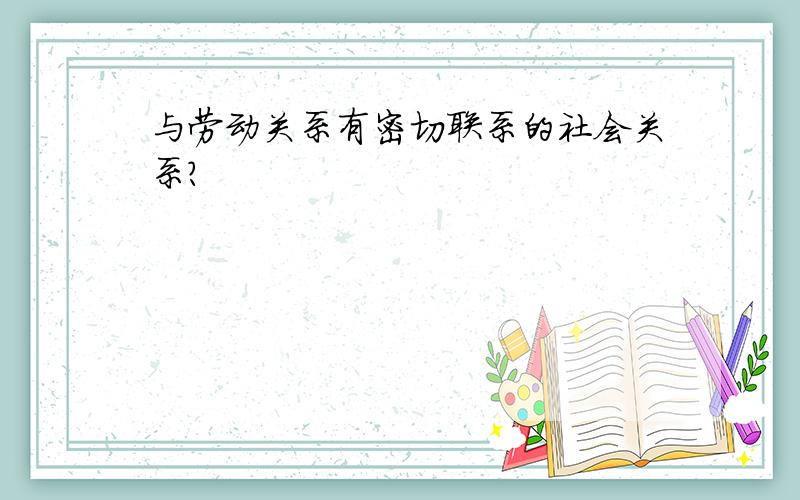 与劳动关系有密切联系的社会关系?